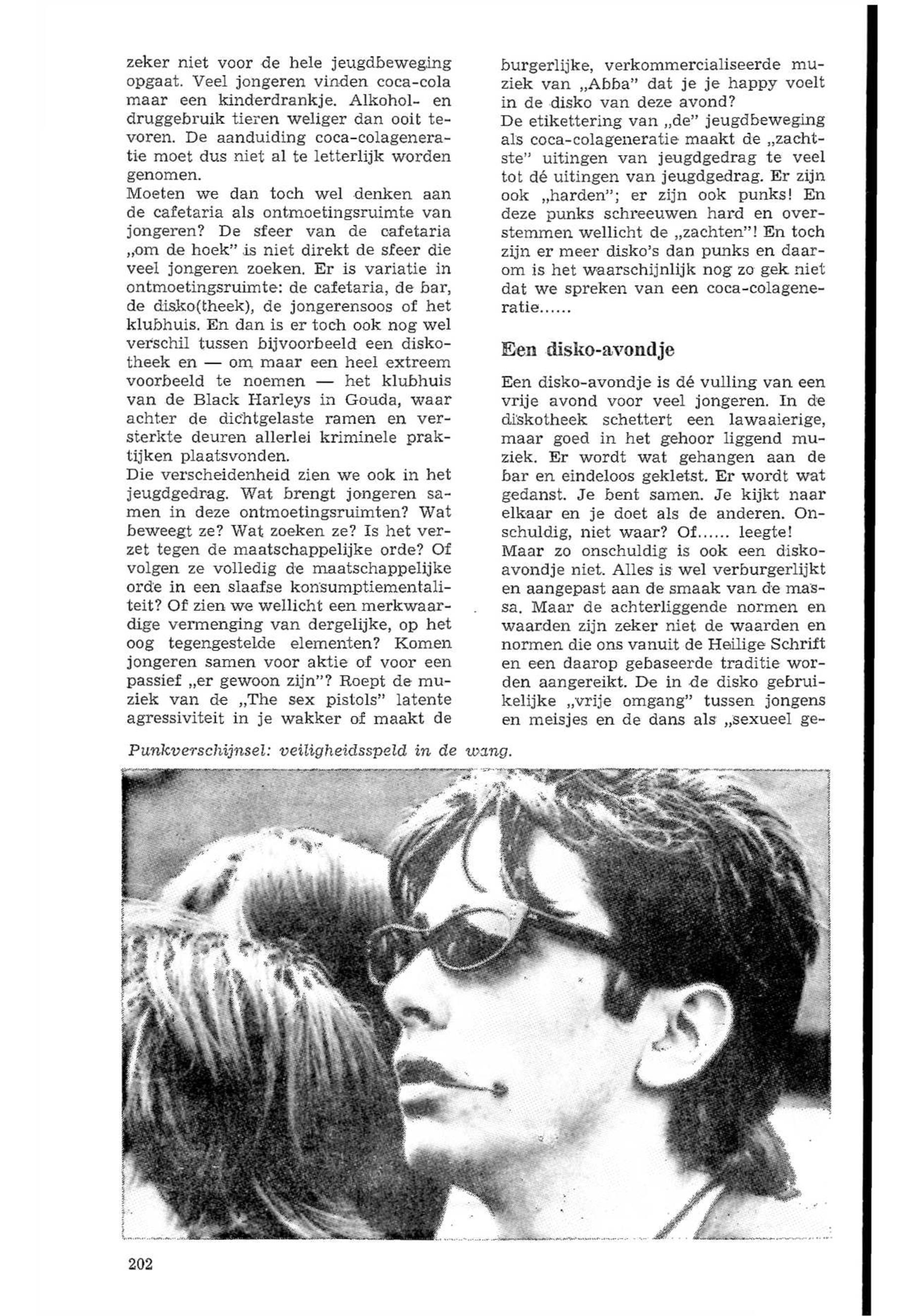 zeker niet voor de hele jeugdbeweging opgaat. Veel jongeren vinden coca-cola maar een kinderdrankje. Alkohol- en druggebruik tieren weliger dan ooit tevoren. De aanduiding coca-colageneratie moet dus niet al te letterlijk worden genomen.
Moeten we dan toch wel denken aan de cafetaria als ontmoetingsruimte van jongeren? De sfeer van de cafetaria „om de hoek" is niet direkt de sfeer die veel jongeren zoeken. Er is variatie in ontmoetingsruimte: de cafetaria, de bar, de disko(theek), de jongerensoos of het klubhuis. En dan is er toch ook nog wel verschil tussen bijvoorbeeld een diskotheek en — om maar een heel extreem voorbeeld te noemen — het klubhuis van de Black Harleys in Gouda, waar achter de dichtgelaste ramen en versterkte deuren allerlei kriminele praktijken plaatsvonden.
Die verscheidenheid zien we ook in het jeugdgedrag. Wat brengt jongeren samen in deze ontmoetingsruimten? Wat beweegt ze? Wat zoeken ze? Is het verzet tegen de maatschappelijke orde? Of volgen ze volledig de maatschappelijke orde in een slaafse konsumptiementaliteit? Of zien we wellicht een merkwaardige vermenging van dergelijke, op het oog tegengestelde elementen? Komen jongeren samen voor aktie of voor een passief „er gewoon zijn"? Roept de muziek van de „The sex pistols" latente agressiviteit in je wakker of maakt de burgerlijke, verkommercialiseerde muziek van „Abba" dat je je happy voelt in de disko van deze avond?
De etikettering van „de" jeugdbeweging als coca-colageneratie maakt de „zachtste" uitingen van jeugdgedrag te veel tot dé uitingen van jeugdgedrag. Er zijn ook „harden"; er zijn ook punks! En deze punks schreeuwen hard en overstemmen wellicht de „zachten"! En toch zijn er meer disko's dan punks en daarom is het waarschijnlijk nog zo gek niet dat we spreken van een coca-colageneratie......

Een disko-avondje

Een disko-avondje is dé vulling van een vrije avond voor veel jongeren. In de diskotheek schettert een lawaaierige, maar goed in het gehoor liggend muziek. Er wordt wat gehangen aan de bar en eindeloos gekletst. Er wordt wat gedanst. Je bent samen. Je kijkt naar elkaar en je doet als de anderen. Onschuldig, niet waar? Of...... leegte!
Maar zo onschuldig is ook een disko-avondje niet. Alles is wel verburgerlijkt en aangepast aan de smaak van de massa. Maar de achterliggende normen en waarden zijn zeker niet de waarden en normen die ons vanuit de Heilige Schrift en een daarop gebaseerde traditie worden aangereikt. De in de disko gebruikelijke „vrije omgang" tussen jongens en meisjes en de dans als „sexueel ge-

Punkverschijnsel: veiligheidsspeld in de wang.

202